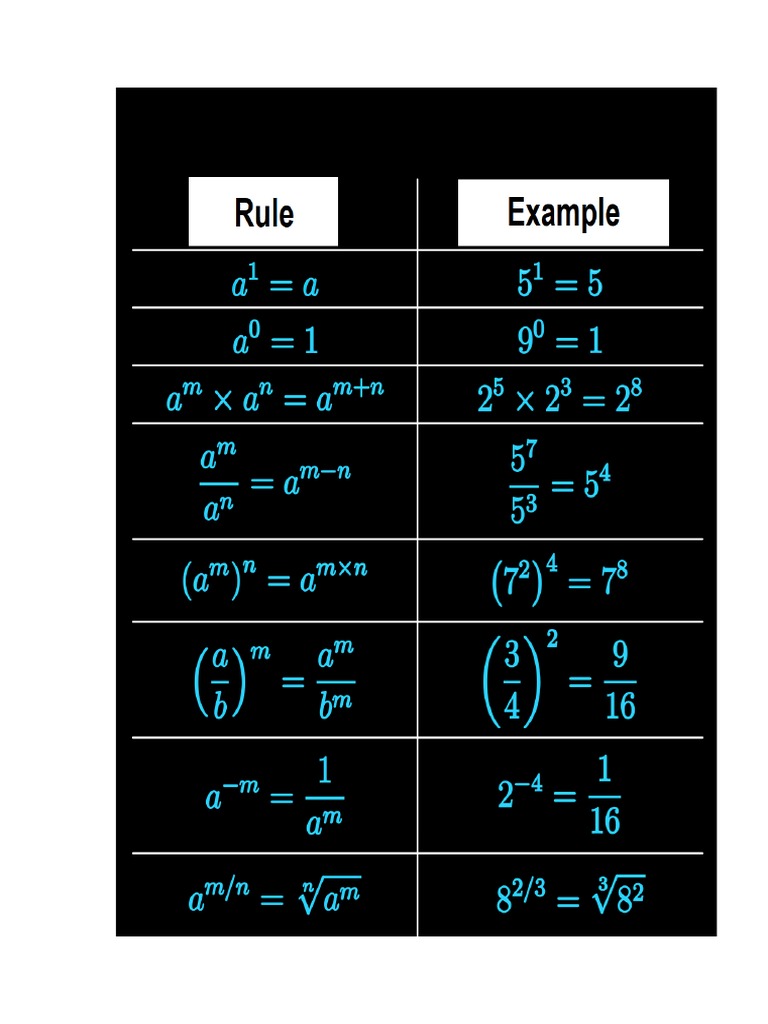 | Rule | Example |
|---|---|
| $a^1 = a$ | $5^1 = 5$ |
| $a^0 = 1$ | $9^0 = 1$ |
| $a^m \times a^n = a^{m+n}$ | $2^5 \times 2^3 = 2^8$ |
| $\frac{a^m}{a^n} = a^{m-n}$ | $\frac{5^7}{5^3} = 5^4$ |
| $(a^m)^n = a^{m \times n}$ | $(7^2)^4 = 7^8$ |
| $\left(\frac{a}{b}\right)^m = \frac{a^m}{b^m}$ | $\left(\frac{3}{4}\right)^2 = \frac{9}{16}$ |
| $a^{-m} = \frac{1}{a^m}$ | $2^{-4} = \frac{1}{16}$ |
| $a^{m/n} = \sqrt[n]{a^m}$ | $8^{2/3} = \sqrt[3]{8^2}$ |